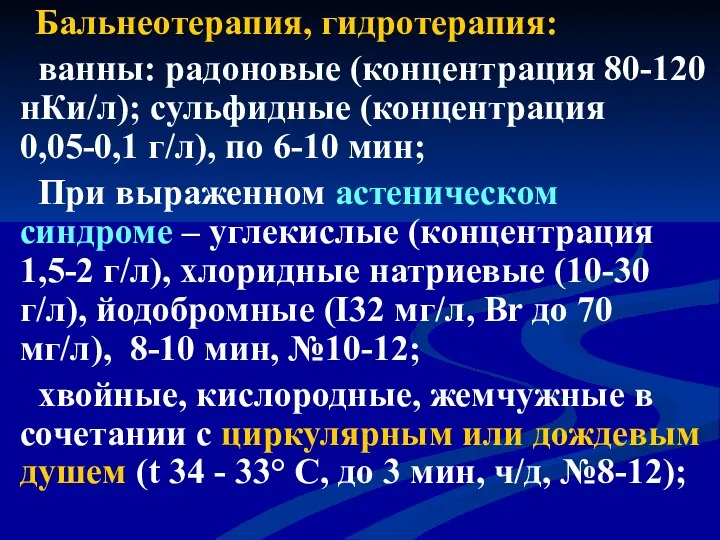 Бальнеотерапия, гидротерапия:

ванны: радоновые (концентрация 80-120 нКи/л); сульфидные (концентрация 0,05-0,1 г/л), по 6-10 мин;

При выраженном астеническом синдроме – углекислые (концентрация 1,5-2 г/л), хлоридные натриевые (10-30 г/л), йодобромные (I32 мг/л, Br до 70 мг/л), 8-10 мин, №10-12;

хвойные, кислородные, жемчужные в сочетании с циркулярным или дождевым душем (t 34 - 33° С, до 3 мин, ч/д, №8-12);